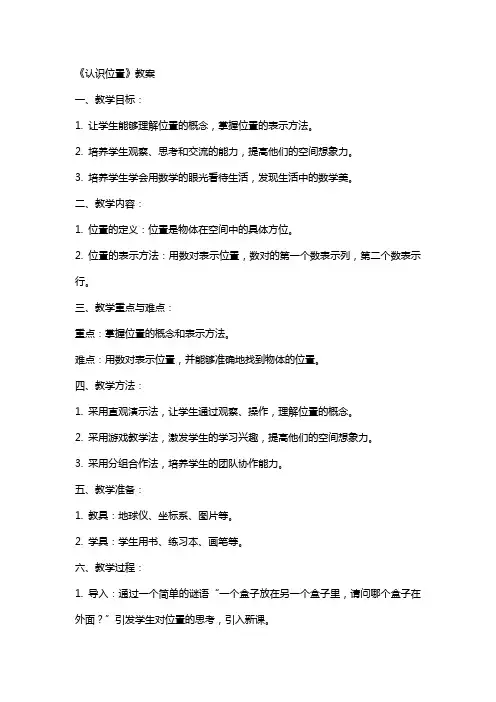 《认识位置》教案

一、教学目标：

1. 让学生能够理解位置的概念，掌握位置的表示方法。

2. 培养学生观察、思考和交流的能力，提高他们的空间想象力。

3. 培养学生学会用数学的眼光看待生活，发现生活中的数学美。

二、教学内容：

1. 位置的定义：位置是物体在空间中的具体方位。

2. 位置的表示方法：用数对表示位置，数对的第一个数表示列，第二个数表示行。

三、教学重点与难点：

重点：掌握位置的概念和表示方法。

难点：用数对表示位置，并能够准确地找到物体的位置。

四、教学方法：

1. 采用直观演示法，让学生通过观察、操作，理解位置的概念。

2. 采用游戏教学法，激发学生的学习兴趣，提高他们的空间想象力。

3. 采用分组合作法，培养学生的团队协作能力。

五、教学准备：

1. 教具：地球仪、坐标系、图片等。

2. 学具：学生用书、练习本、画笔等。

六、教学过程：

1. 导入：通过一个简单的谜语“一个盒子放在另一个盒子里，请问哪个盒子在外面？”引发学生对位置的思考，引入新课。